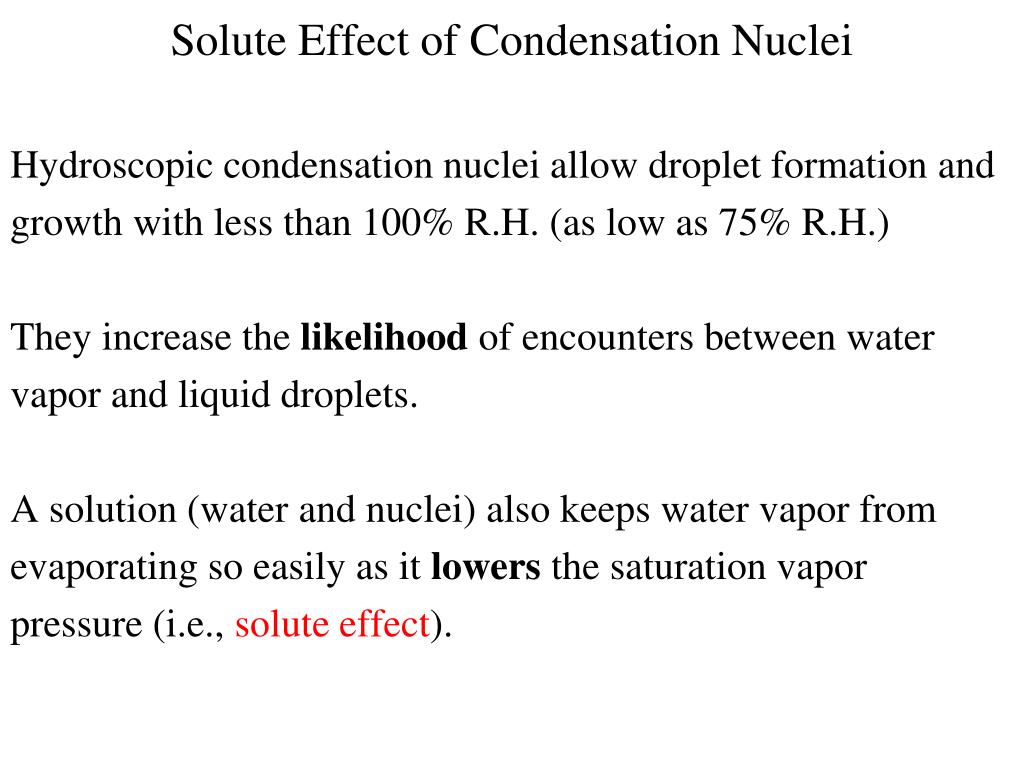 Solute Effect of Condensation Nuclei

Hydroscopic condensation nuclei allow droplet formation and growth with less than 100% R.H. (as low as 75% R.H.)

They increase the likelihood of encounters between water vapor and liquid droplets.

A solution (water and nuclei) also keeps water vapor from evaporating so easily as it lowers the saturation vapor pressure (i.e., solute effect).